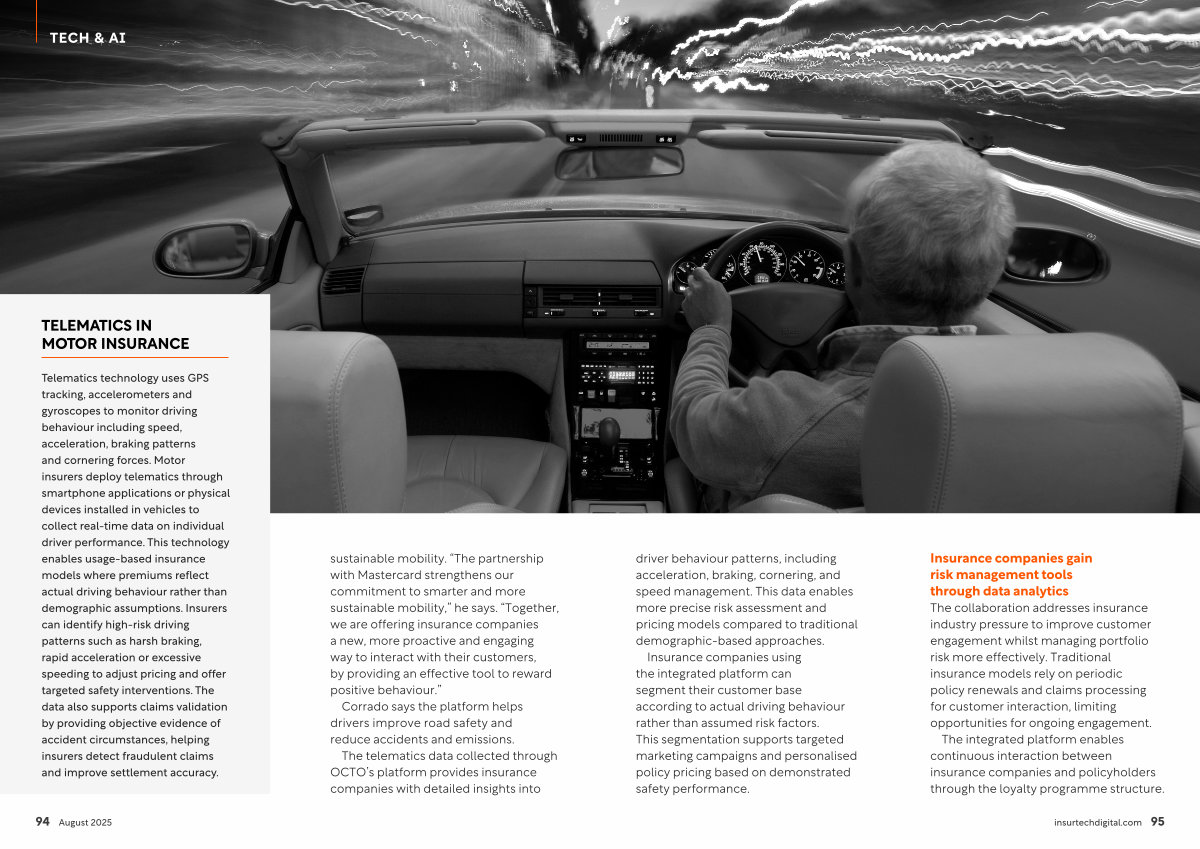 TECH & AI

TELEMATICS IN MOTOR INSURANCE

Telematics technology uses GPS tracking, accelerometers and gyroscopes to monitor driving behaviour including speed, acceleration, braking patterns and cornering forces. Motor insurers deploy telematics through smartphone applications or physical devices installed in vehicles to collect real-time data on individual driver performance. This technology enables usage-based insurance models where premiums reflect actual driving behaviour rather than demographic assumptions. Insurers can identify high-risk driving patterns such as harsh braking, rapid acceleration or excessive speeding to adjust pricing and offer targeted safety interventions. The data also supports claims validation by providing objective evidence of accident circumstances, helping insurers detect fraudulent claims and improve settlement accuracy.

sustainable mobility. "The partnership with Mastercard strengthens our commitment to smarter and more sustainable mobility," he says. "Together, we are offering insurance companies a new, more proactive and engaging way to interact with their customers, by providing an effective tool to reward positive behaviour."

Corrado says the platform helps drivers improve road safety and reduce accidents and emissions.

The telematics data collected through OCTO's platform provides insurance companies with detailed insights into driver behaviour patterns, including acceleration, braking, cornering, and speed management. This data enables more precise risk assessment and pricing models compared to traditional demographic-based approaches.

Insurance companies using the integrated platform can segment their customer base according to actual driving behaviour rather than assumed risk factors. This segmentation supports targeted marketing campaigns and personalised policy pricing based on demonstrated safety performance.

Insurance companies gain risk management tools through data analytics

The collaboration addresses insurance industry pressure to improve customer engagement whilst managing portfolio risk more effectively. Traditional insurance models rely on periodic policy renewals and claims processing for customer interaction, limiting opportunities for ongoing engagement.

The integrated platform enables continuous interaction between insurance companies and policyholders through the loyalty programme structure.

94 August 2025

insurtechdigital.com 95